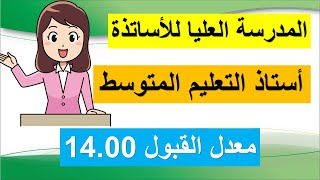 المدرسة العليا للأساتذة

أستاذ التعليم المتوسط

معدل القبول 14.00